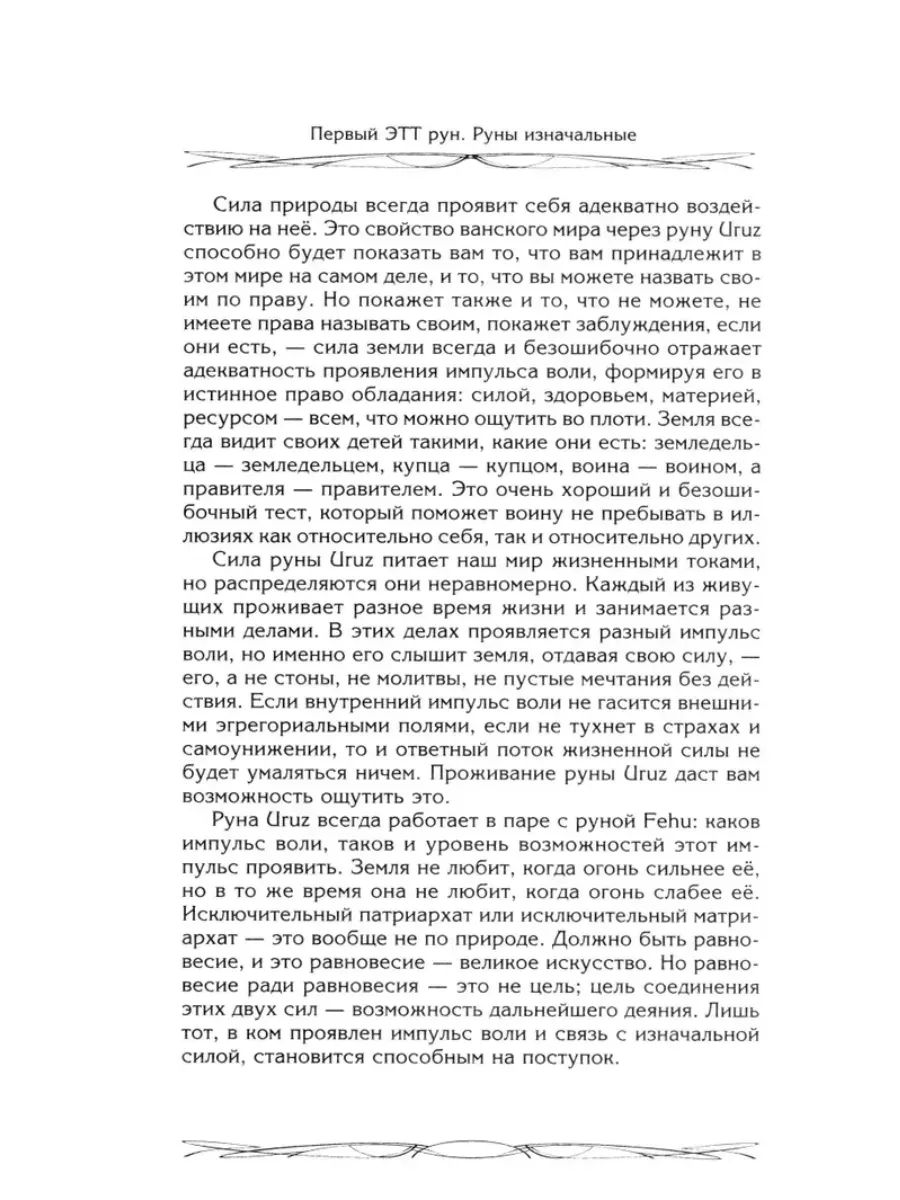 Первый ЭТТ рун. Руны изначальные

Сила природы всегда проявит себя адекватно воздействию на неё. Это свойство ванского мира через руну Uruz способно будет показать вам то, что вам принадлежит в этом мире на самом деле, и то, что вы можете назвать своим по праву. Но покажет также и то, что не можете, не имеете права называть своим, покажет заблуждения, если они есть, — сила земли всегда и безошибочно отражает адекватность проявления импульса воли, формируя его в истинное право обладания: силой, здоровьем, материей, ресурсом — всем, что можно ощутить во плоти. Земля всегда видит своих детей такими, какие они есть: земледельца — земледельцем, купца — купцом, воина — воином, а правителя — правителем. Это очень хороший и безошибочный тест, который поможет воину не пребывать в иллюзиях как относительно себя, так и относительно других.

Сила руны Uruz питает наш мир жизненными токами, но распределяются они неравномерно. Каждый из живущих проживает разное время жизни и занимается разными делами. В этих делах проявляется разный импульс воли, но именно его слышит земля, отдавая свою силу, — его, а не стоны, не молитвы, не пустые мечтания без действия. Если внутренний импульс воли не гасится внешними эгрегориальными полями, если не тухнет в страхах и самоунижении, то и ответный поток жизненной силы не будет умаляться ничем. Проживание руны Uruz даст вам возможность ощутить это.

Руна Uruz всегда работает в паре с руной Fehu: каков импульс воли, таков и уровень возможностей этот импульс проявить. Земля не любит, когда огонь сильнее её, но в то же время она не любит, когда огонь слабее её. Исключительный патриархат или исключительный матриархат — это вообще не по природе. Должно быть равновесие, и это равновесие — великое искусство. Но равновесие ради равновесия — это не цель; цель соединения этих двух сил — возможность дальнейшего деяния. Лишь тот, в ком проявлен импульс воли и связь с изначальной силой, становится способным на поступок.